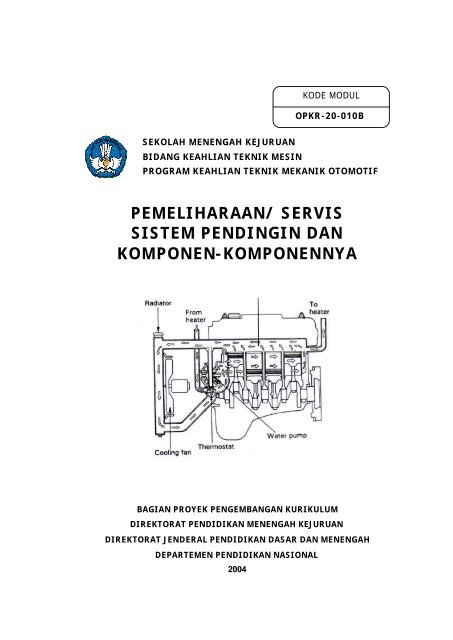 KODE MODUL

OPKR-20-010B

SEKOLAH MENENGAH KEJURUAN
BIDANG KEAHLIAN TEKNIK MESIN
PROGRAM KEAHLIAN TEKNIK MEKANIK OTOMOTIF

PEMELIHARAAN/ SERVIS SISTEM PENDINGIN DAN KOMPONEN-KOMPONENNYA

Radiator
From heater
To heater
Water pump
Thermostat
Cooling fan

BAGIAN PROYEK PENGEMBANGAN KURIKULUM
DIREKTORAT PENDIDIKAN MENENGAH KEJURUAN
DIREKTORAT JENDERAL PENDIDIKAN DASAR DAN MENENGAH
DEPARTEMEN PENDIDIKAN NASIONAL
2004